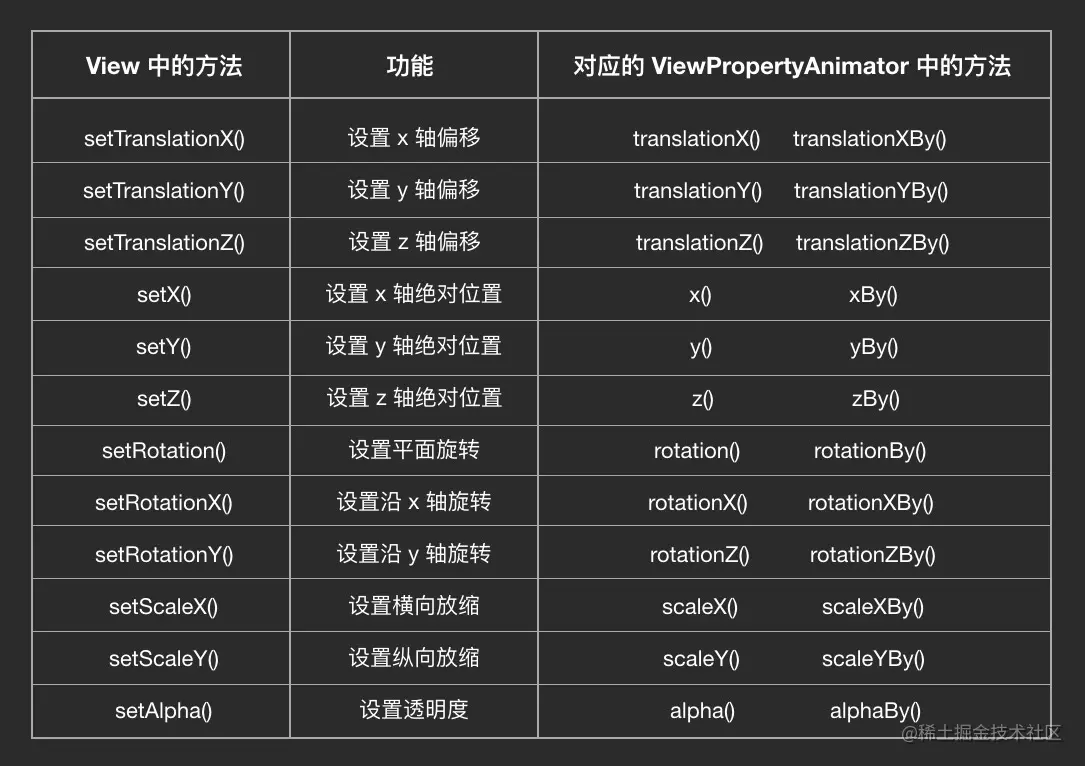 | View 中的方法 | 功能 | 对应的 ViewPropertyAnimator 中的方法 |
|---|---|---|
| setTranslationX() | 设置 x 轴偏移 | translationX() translationXBy() |
| setTranslationY() | 设置 y 轴偏移 | translationY() translationYBy() |
| setTranslationZ() | 设置 z 轴偏移 | translationZ() translationZBy() |
| setX() | 设置 x 轴绝对位置 | x() xBy() |
| setY() | 设置 y 轴绝对位置 | y() yBy() |
| setZ() | 设置 z 轴绝对位置 | z() zBy() |
| setRotation() | 设置平面旋转 | rotation() rotationBy() |
| setRotationX() | 设置沿 x 轴旋转 | rotationX() rotationXBy() |
| setRotationY() | 设置沿 y 轴旋转 | rotationZ() rotationZBy() |
| setScaleX() | 设置横向放缩 | scaleX() scaleXBy() |
| setScaleY() | 设置纵向放缩 | scaleY() scaleYBy() |
| setAlpha() | 设置透明度 | alpha() alphaBy() |

@稀土掘金技术社区